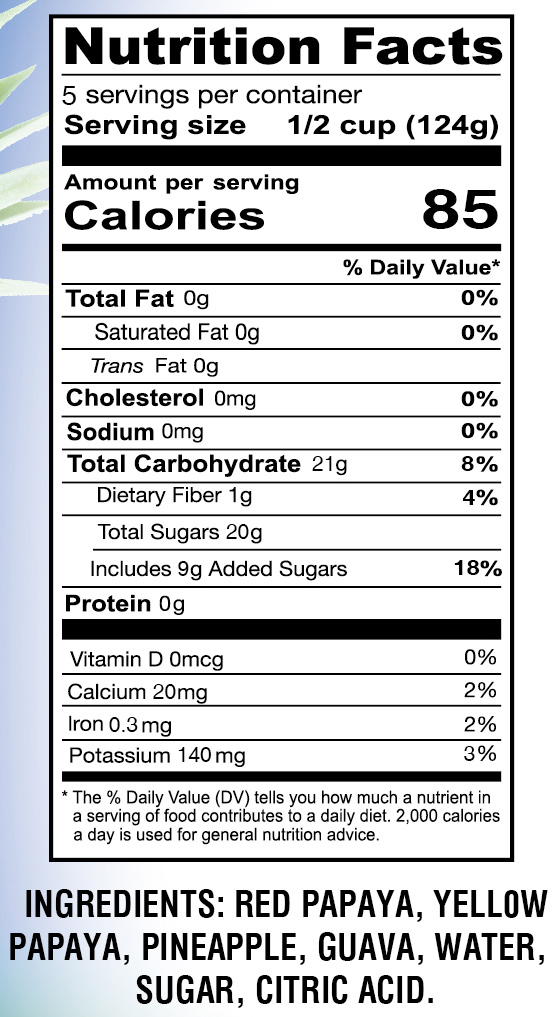 Nutrition Facts

5 servings per container
Serving size 1/2 cup (124g)

Amount per serving
Calories 85

% Daily Value*

Total Fat 0g 0%
Saturated Fat 0g 0%
Trans Fat 0g
Cholesterol 0mg 0%
Sodium 0mg 0%
Total Carbohydrate 21g 8%
Dietary Fiber 1g 4%
Total Sugars 20g
Includes 9g Added Sugars 18%
Protein 0g

Vitamin D 0mcg 0%
Calcium 20mg 2%
Iron 0.3mg 2%
Potassium 140mg 3%

* The % Daily Value (DV) tells you how much a nutrient in a serving of food contributes to a daily diet. 2,000 calories a day is used for general nutrition advice.

INGREDIENTS: RED PAPAYA, YELLOW PAPAYA, PINEAPPLE, GUAVA, WATER, SUGAR, CITRIC ACID.